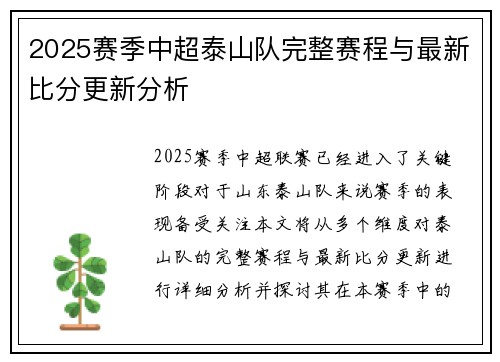 2025赛季中超泰山队完整赛程与最新比分更新分析

2025赛季中超联赛已经进入了关键阶段对于山东泰山队来说赛季的表现备受关注本文将从多个维度对泰山队的完整赛程与最新比分更新进行详细分析并探讨其在本赛季中的